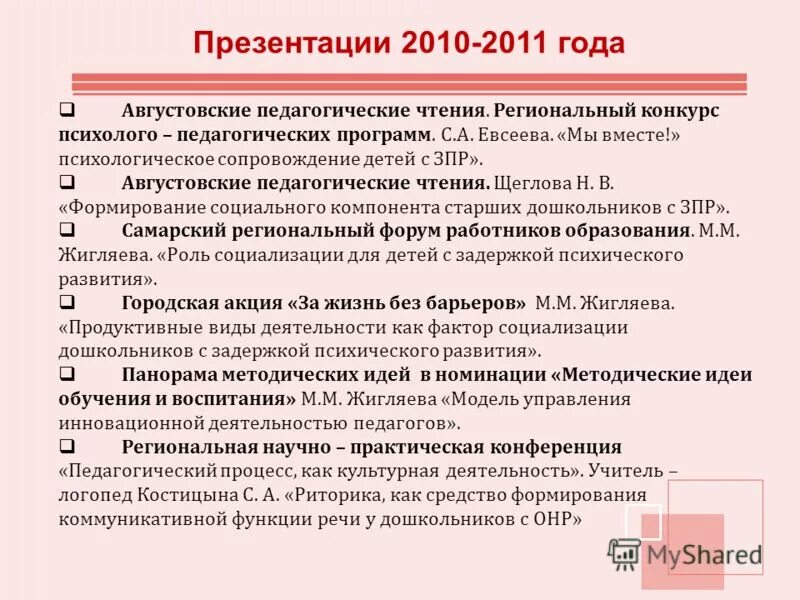 Презентации 2010-2011 года

❑ Августовские педагогические чтения. Региональный конкурс психолого – педагогических программ. С.А. Евсеева. «Мы вместе!» психологическое сопровождение детей с ЗПР».

❑ Августовские педагогические чтения. Щеглова Н. В. «Формирование социального компонента старших дошкольников с ЗПР».

❑ Самарский региональный форум работников образования. М.М. Жигляева. «Роль социализации для детей с задержкой психического развития».

❑ Городская акция «За жизнь без барьеров» М.М. Жигляева. «Продуктивные виды деятельности как фактор социализации дошкольников с задержкой психического развития».

❑ Панорама методических идей в номинации «Методические идеи обучения и воспитания» М.М. Жигляева «Модель управления инновационной деятельностью педагогов».

❑ Региональная научно – практическая конференция «Педагогический процесс, как культурная деятельность». Учитель – логопед Костицына С. А. «Риторика, как средство формирования коммуникативной функции речи у дошкольников с ОНР»

MyShared